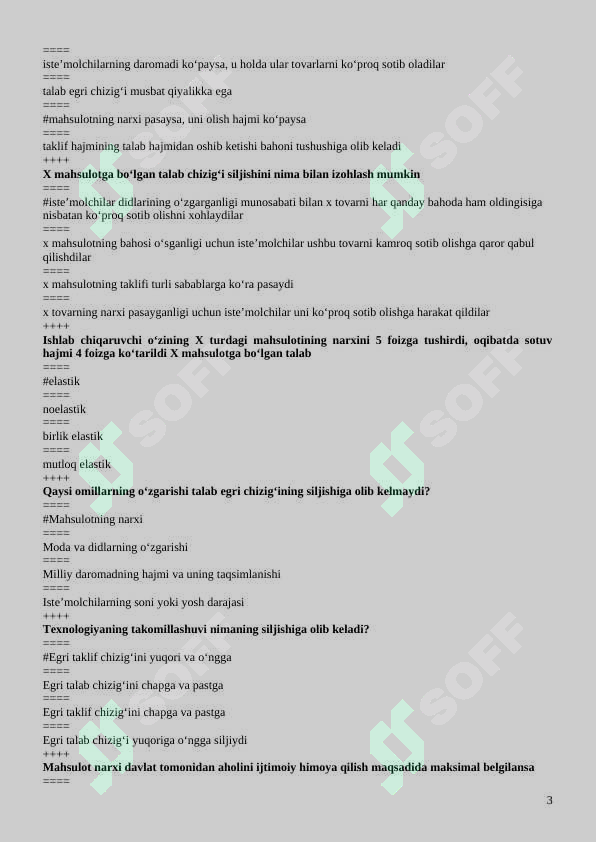 ====
iste’molchilarning daromadi ko‘paysa, u holda ular tovarlarni ko‘proq sotib oladilar
====
talab egri chizig‘i musbat qiyalikka ega
====
#mahsulotning narxi pasaysa, uni olish hajmi ko‘paysa
====
taklif hajmining talab hajmidan oshib ketishi bahoni tushushiga olib keladi
++++
X mahsulotga bo‘lgan talab chizig‘i siljishini nima bilan izohlash mumkin
====
#iste’molchilar didlarining o‘zgarganligi munosabati bilan x tovarni har qanday bahoda ham oldingisiga nisbatan ko‘proq sotib olishni xohlaydilar
====
x mahsulotning bahosi o‘sganligi uchun iste’molchilar ushbu tovarni kamroq sotib olishga qaror qabul qilishdilar
====
x mahsulotning taklifi turli sabablarga ko‘ra pasaydi
====
x tovarning narxi pasayganligi uchun iste’molchilar uni ko‘proq sotib olishga harakat qildilar
++++
Ishlab chiqaruvchi o‘zining X turdagi mahsulotining narxini 5 foizga tushirdi, oqibatda sotuv hajmi 4 foizga ko‘tarildi X mahsulotga bo‘lgan talab
====
#elastik
====
noelastik
====
birlik elastik
====
mutloq elastik
++++
Qaysi omillarning o‘zgarishi talab egri chizig‘ining siljishiga olib kelmaydi?
====
#Mahsulotning narxi
====
Moda va didlarning o‘zgarishi
====
Milliy daromadning hajmi va uning taqsimlanishi
====
Iste’molchilarning soni yoki yosh darajasi
++++
Texnologiyaning takomillashuvi nimaning siljishiga olib keladi?
====
#Egri taklif chizig‘ini yuqori va o‘ngga
====
Egri talab chizig‘ini chapga va pastga
====
Egri taklif chizig‘ini chapga va pastga
====
Egri talab chizig‘i yuqoriga o‘ngga siljiydi
++++
Mahsulot narxi davlat tomonidan aholini ijtimoiy himoya qilish maqsadida maksimal belgilansa
====

3